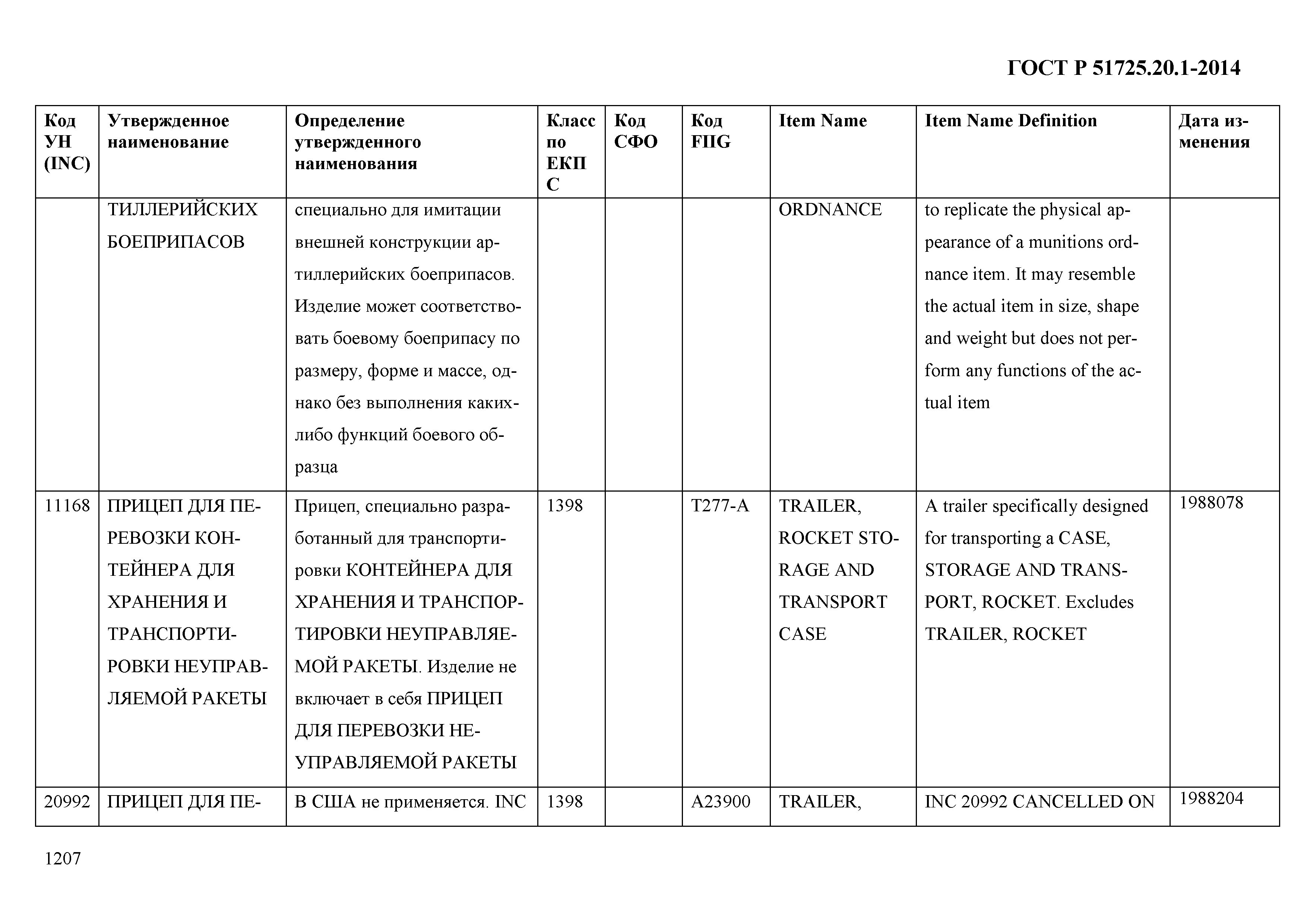 ГОСТ Р 51725.20.1-2014

| Код УН (INC) | Утвержденное наименование | Определение утвержденного наименования | Класс по ЕКПС | Код СФО | Код FIIG | Item Name | Item Name Definition | Дата изменения |
|---|---|---|---|---|---|---|---|---|
| | ТИЛЛЕРИЙСКИХ БОЕПРИПАСОВ | специально для имитации внешней конструкции артиллерийских боеприпасов. Изделие может соответствовать боевому боеприпасу по размеру, форме и массе, однако без выполнения каких-либо функций боевого образца | | | | ORDNANCE | to replicate the physical appearance of a munitions ordnance item. It may resemble the actual item in size, shape and weight but does not perform any functions of the actual item | |
| 11168 | ПРИЦЕП ДЛЯ ПЕРЕВОЗКИ КОНТЕЙНЕРА ДЛЯ ХРАНЕНИЯ И ТРАНСПОРТИРОВКИ НЕУПРАВЛЯЕМОЙ РАКЕТЫ | Прицеп, специально разработанный для транспортировки КОНТЕЙНЕРА ДЛЯ ХРАНЕНИЯ И ТРАНСПОРТИРОВКИ НЕУПРАВЛЯЕМОЙ РАКЕТЫ. Изделие не включает в себя ПРИЦЕП ДЛЯ ПЕРЕВОЗКИ НЕУПРАВЛЯЕМОЙ РАКЕТЫ | 1398 | | T277-A | TRAILER, ROCKET STORAGE AND TRANSPORT CASE | A trailer specifically designed for transporting a CASE, STORAGE AND TRANSPORT, ROCKET. Excludes TRAILER, ROCKET | 1988078 |
| 20992 | ПРИЦЕП ДЛЯ ПЕ- | В США не применяется. INC | 1398 | | A23900 | TRAILER, | INC 20992 CANCELLED ON | 1988204 |

1207